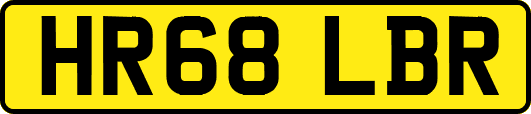 HR68 LBR